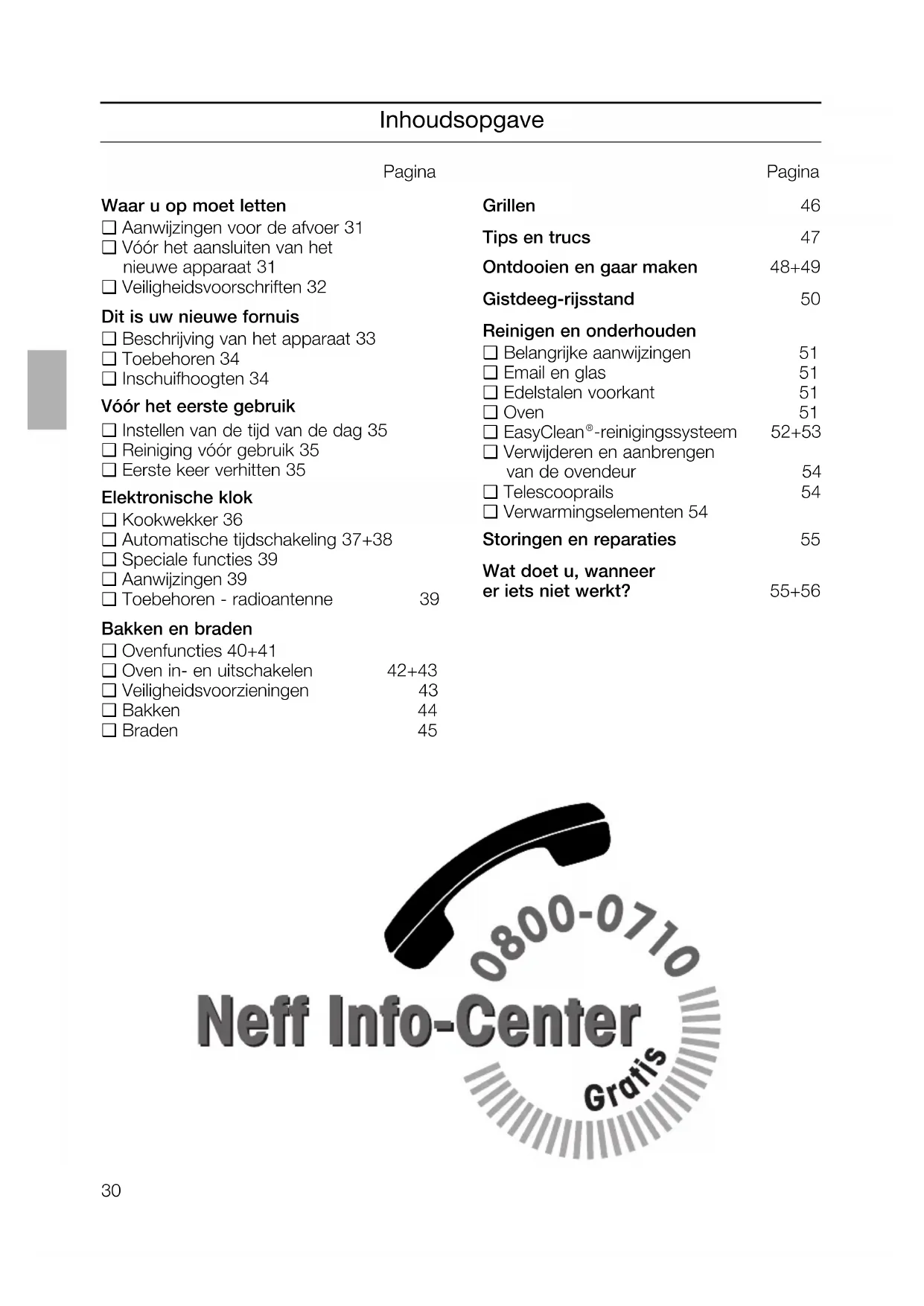 Inhoudsopgave

Pagina

Waar u op moet letten
❑ Aanwijzingen voor de afvoer 31
❑ Vóór het aansluiten van het nieuwe apparaat 31
❑ Veiligheidsvoorschriften 32

Dit is uw nieuwe fornuis
❑ Beschrijving van het apparaat 33
❑ Toebehoren 34
❑ Inschuifhoogten 34

Vóór het eerste gebruik
❑ Instellen van de tijd van de dag 35
❑ Reiniging vóór gebruik 35
❑ Eerste keer verhitten 35

Elektronische klok
❑ Kookwekker 36
❑ Automatische tijdschakeling 37+38
❑ Speciale functies 39
❑ Aanwijzingen 39
❑ Toebehoren - radioantenne 39

Bakken en braden
❑ Ovenfuncties 40+41
❑ Oven in- en uitschakelen 42+43
❑ Veiligheidsvoorzieningen 43
❑ Bakken 44
❑ Braden 45

Pagina

Grillen 46

Tips en trucs 47

Ontdooien en gaar maken 48+49

Gistdeeg-rijsstand 50

Reinigen en onderhouden
❑ Belangrijke aanwijzingen 51
❑ Email en glas 51
❑ Edelstalen voorkant 51
❑ Oven 51
❑ EasyClean®-reinigingssysteem 52+53
❑ Verwijderen en aanbrengen van de ovendeur 54
❑ Telescooprails 54
❑ Verwarmingselementen 54

Storingen en reparaties 55

Wat doet u, wanneer er iets niet werkt? 55+56

0800-0710
Neff Info-Center
Gratis

30